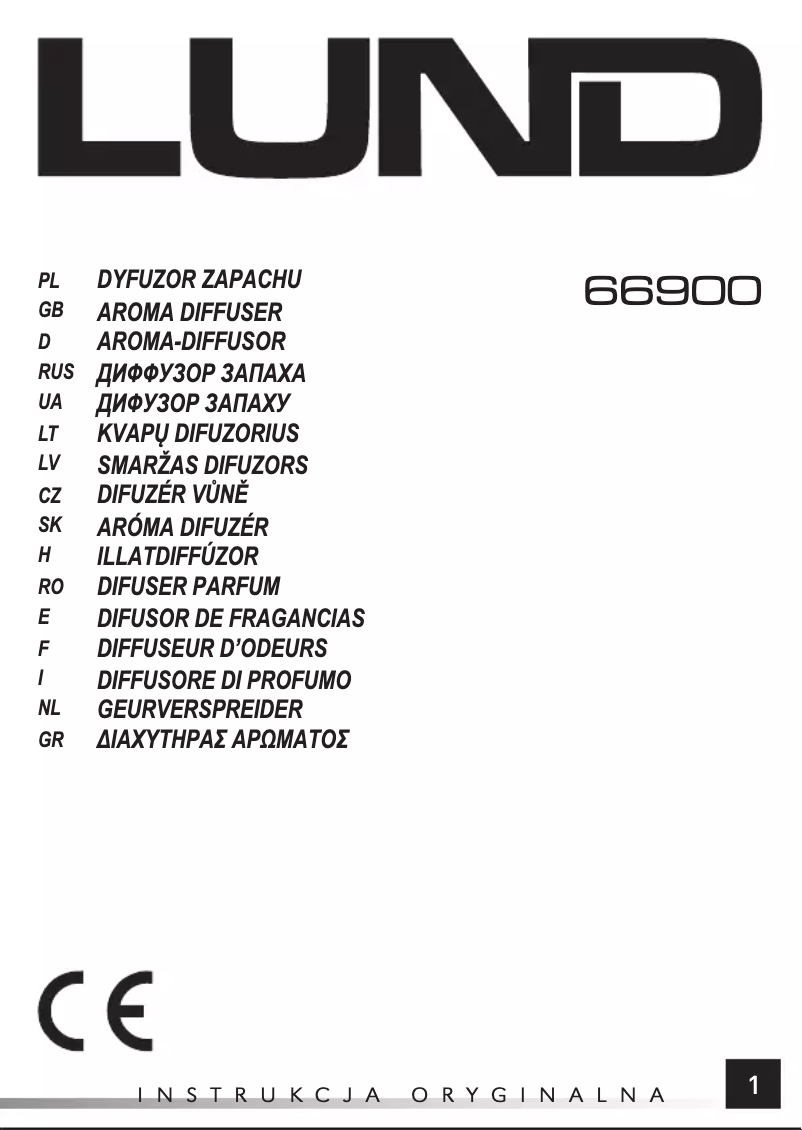 LUND

66900

PL DYFUZOR ZAPACHU
GB AROMA DIFFUSER
D AROMA-DIFFUSOR
RUS ДИФФУЗОР ЗАПАХА
UA ДИФУЗОР ЗАПАХУ
LT KVAPŲ DIFUZORIUS
LV SMARŽAS DIFUZORS
CZ DIFUZÉR VŮNĚ
SK ARÓMA DIFUZÉR
H ILLATDIFFÚZOR
RO DIFUSER PARFUM
E DIFUSOR DE FRAGANCIAS
F DIFFUSEUR D'ODEURS
I DIFFUSORE DI PROFUMO
NL GEURVERSPREIDER
GR ΔΙΑΧΥΤΗΡΑΣ ΑΡΩΜΑΤΟΣ

CE

INSTRUKCJA ORYGINALNA

1